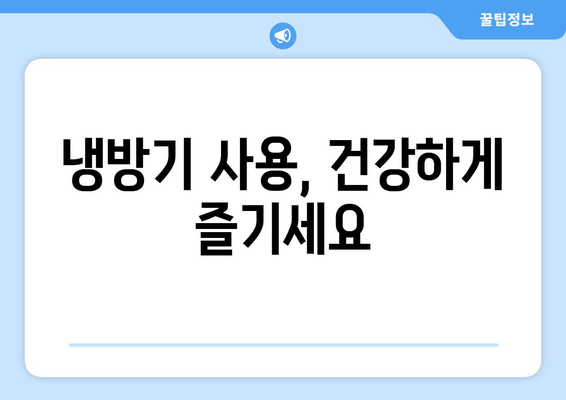 꿀팁정보

냉방기 사용, 건강하게 즐기세요